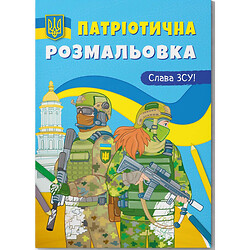 ПАТРІОТИЧНА
РОЗМАЛЬОВКА

Слава ЗСУ!